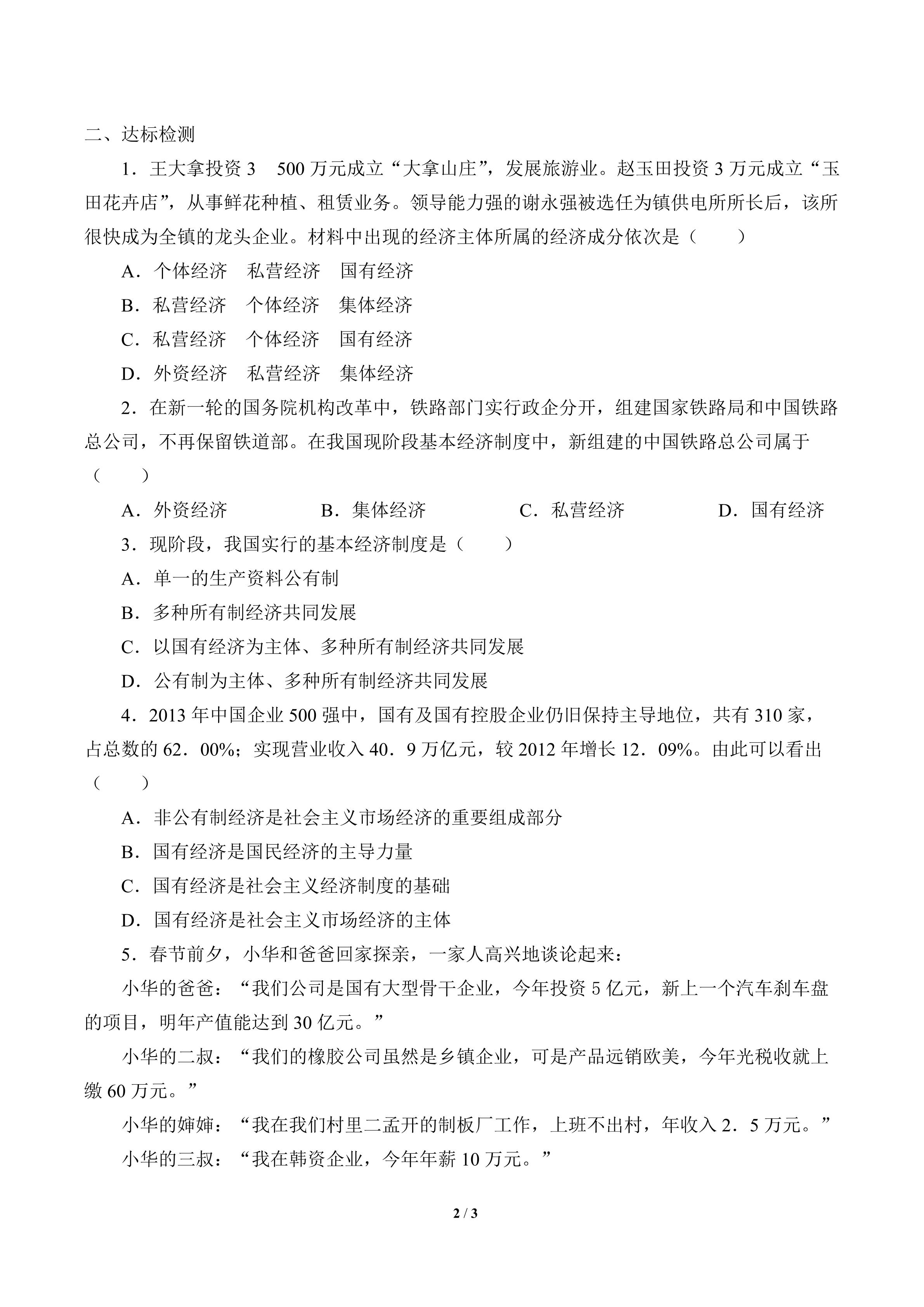 二、达标检测

1．王大拿投资 3　500 万元成立“大拿山庄”，发展旅游业。赵玉田投资 3 万元成立“玉田花卉店”，从事鲜花种植、租赁业务。领导能力强的谢永强被选任为镇供电所所长后，该所很快成为全镇的龙头企业。材料中出现的经济主体所属的经济成分依次是（　　）

A．个体经济　私营经济　国有经济

B．私营经济　个体经济　集体经济

C．私营经济　个体经济　国有经济

D．外资经济　私营经济　集体经济

2．在新一轮的国务院机构改革中，铁路部门实行政企分开，组建国家铁路局和中国铁路总公司，不再保留铁道部。在我国现阶段基本经济制度中，新组建的中国铁路总公司属于（　　）

A．外资经济　　B．集体经济　　C．私营经济　　D．国有经济

3．现阶段，我国实行的基本经济制度是（　　）

A．单一的生产资料公有制

B．多种所有制经济共同发展

C．以国有经济为主体、多种所有制经济共同发展

D．公有制为主体、多种所有制经济共同发展

4．2013 年中国企业 500 强中，国有及国有控股企业仍旧保持主导地位，共有 310 家，占总数的 62．00%；实现营业收入 40．9 万亿元，较 2012 年增长 12．09%。由此可以看出（　　）

A．非公有制经济是社会主义市场经济的重要组成部分

B．国有经济是国民经济的主导力量

C．国有经济是社会主义经济制度的基础

D．国有经济是社会主义市场经济的主体

5．春节前夕，小华和爸爸回家探亲，一家人高兴地谈论起来：

小华的爸爸：“我们公司是国有大型骨干企业，今年投资 5 亿元，新上一个汽车刹车盘的项目，明年产值能达到 30 亿元。”

小华的二叔：“我们的橡胶公司虽然是乡镇企业，可是产品远销欧美，今年光税收就上缴 60 万元。”

小华的婶婶：“我在我们村里二孟开的制板厂工作，上班不出村，年收入 2．5 万元。”

小华的三叔：“我在韩资企业，今年年薪 10 万元。”

2 / 3